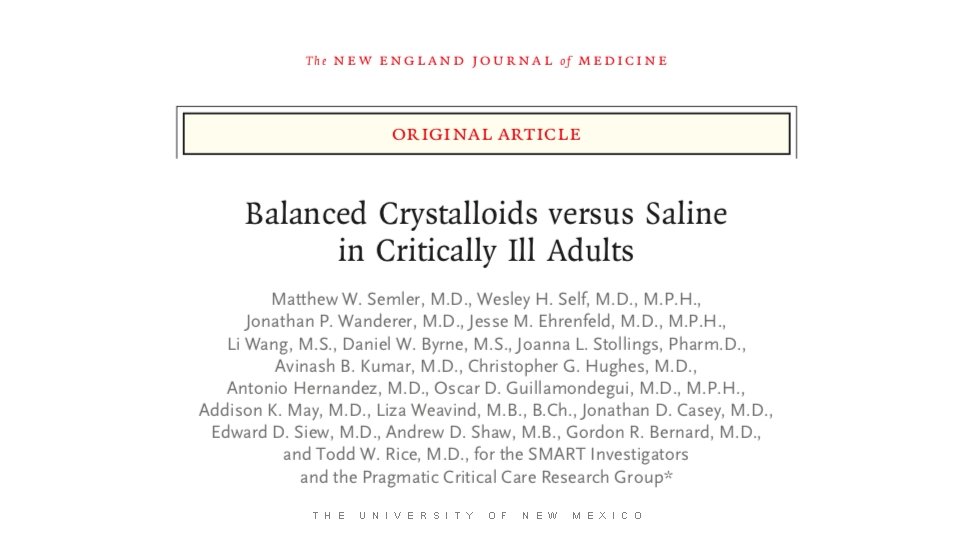 The NEW ENGLAND JOURNAL of MEDICINE

ORIGINAL ARTICLE

Balanced Crystalloids versus Saline in Critically Ill Adults

Matthew W. Semler, M.D., Wesley H. Self, M.D., M.P.H., Jonathan P. Wanderer, M.D., Jesse M. Ehrenfeld, M.D., M.P.H., Li Wang, M.S., Daniel W. Byrne, M.S., Joanna L. Stollings, Pharm.D., Avinash B. Kumar, M.D., Christopher G. Hughes, M.D., Antonio Hernandez, M.D., Oscar D. Guillamondegui, M.D., M.P.H., Addison K. May, M.D., Liza Weavind, M.B., B.Ch., Jonathan D. Casey, M.D., Edward D. Siew, M.D., Andrew D. Shaw, M.B., Gordon R. Bernard, M.D., and Todd W. Rice, M.D., for the SMART Investigators and the Pragmatic Critical Care Research Group*

THE UNIVERSITY OF NEW MEXICO